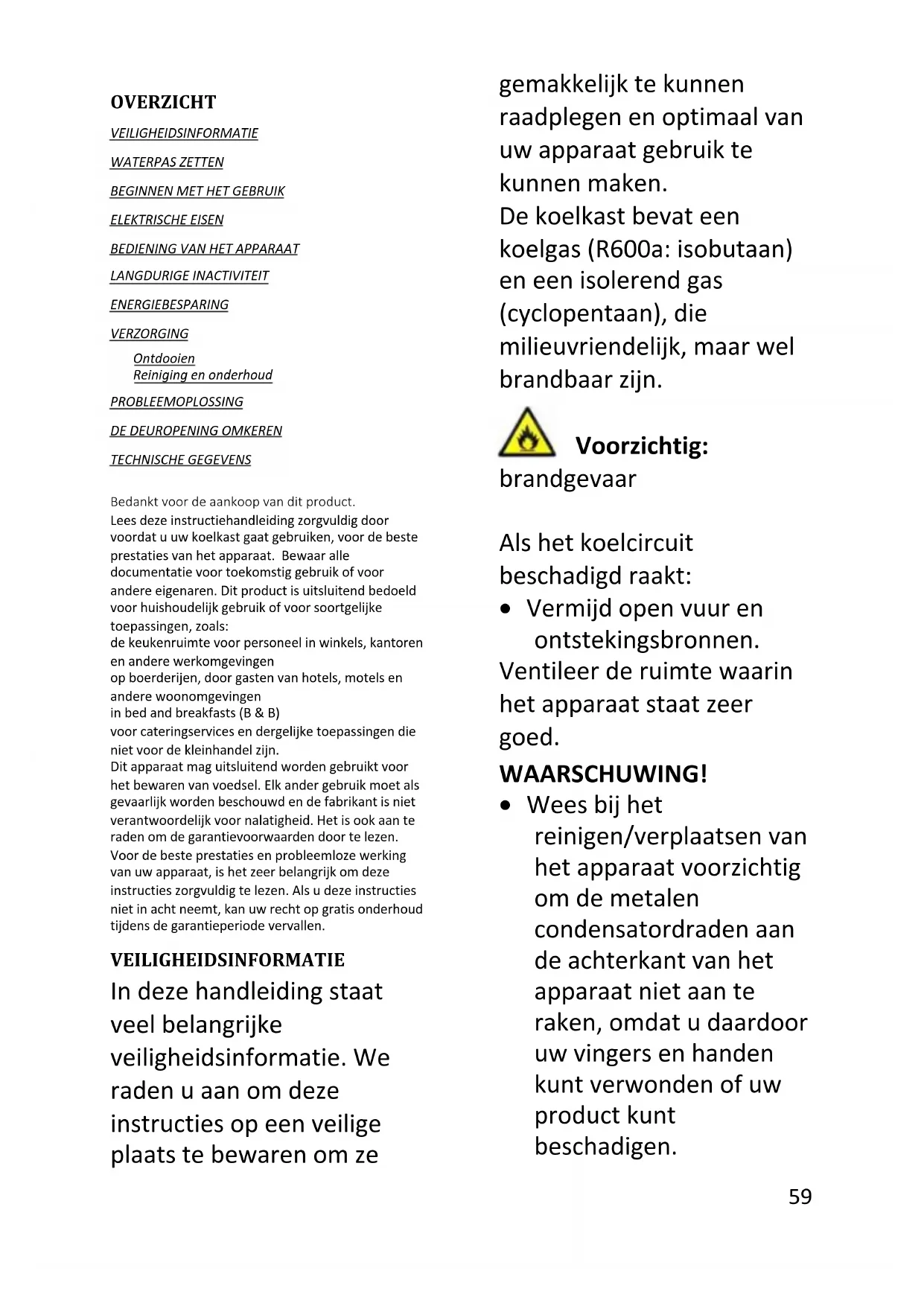 OVERZICHT

VEILIGHEIDSINFORMATIE

WATERPAS ZETTEN

BEGINNEN MET HET GEBRUIK

ELEKTRISCHE EISEN

BEDIENING VAN HET APPARAAT

LANGDURIGE INACTIVITEIT

ENERGIEBESPARING

VERZORGING

Ontdooien
Reiniging en onderhoud

PROBLEEMOPLOSSING

DE DEUROPENING OMKEREN

TECHNISCHE GEGEVENS

Bedankt voor de aankoop van dit product.
Lees deze instructiehandleiding zorgvuldig door voordat u uw koelkast gaat gebruiken, voor de beste prestaties van het apparaat. Bewaar alle documentatie voor toekomstig gebruik of voor andere eigenaren. Dit product is uitsluitend bedoeld voor huishoudelijk gebruik of voor soortgelijke toepassingen, zoals:
de keukenruimte voor personeel in winkels, kantoren en andere werkomgevingen
op boerderijen, door gasten van hotels, motels en andere woonomgevingen
in bed and breakfasts (B & B)
voor cateringservices en dergelijke toepassingen die niet voor de kleinhandel zijn.
Dit apparaat mag uitsluitend worden gebruikt voor het bewaren van voedsel. Elk ander gebruik moet als gevaarlijk worden beschouwd en de fabrikant is niet verantwoordelijk voor nalatigheid. Het is ook aan te raden om de garantievoorwaarden door te lezen. Voor de beste prestaties en probleemloze werking van uw apparaat, is het zeer belangrijk om deze instructies zorgvuldig te lezen. Als u deze instructies niet in acht neemt, kan uw recht op gratis onderhoud tijdens de garantieperiode vervallen.

VEILIGHEIDSINFORMATIE
In deze handleiding staat veel belangrijke veiligheidsinformatie. We raden u aan om deze instructies op een veilige plaats te bewaren om ze gemakkelijk te kunnen raadplegen en optimaal van uw apparaat gebruik te kunnen maken.
De koelkast bevat een koelgas (R600a: isobutaan) en een isolerend gas (cyclopentaan), die milieuvriendelijk, maar wel brandbaar zijn.

Voorzichtig: brandgevaar

Als het koelcircuit beschadigd raakt:
• Vermijd open vuur en ontstekingsbronnen.
Ventileer de ruimte waarin het apparaat staat zeer goed.
WAARSCHUWING!
• Wees bij het reinigen/verplaatsen van het apparaat voorzichtig om de metalen condensatordraden aan de achterkant van het apparaat niet aan te raken, omdat u daardoor uw vingers en handen kunt verwonden of uw product kunt beschadigen.

59